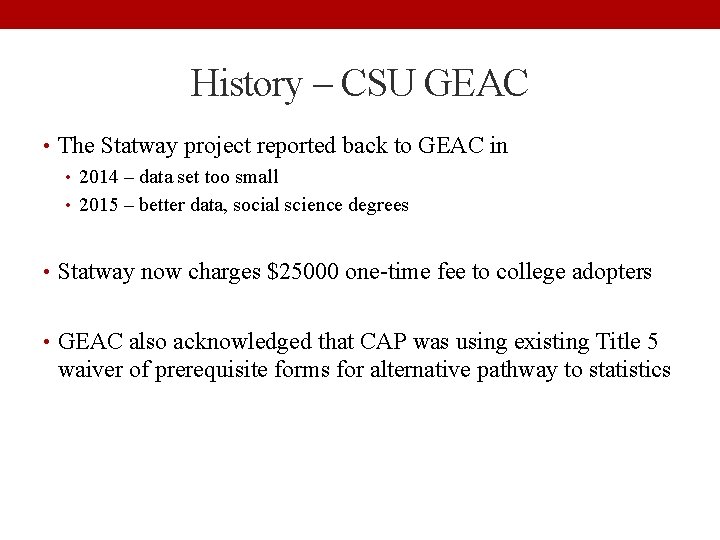 History – CSU GEAC

• The Statway project reported back to GEAC in
  • 2014 – data set too small
  • 2015 – better data, social science degrees

• Statway now charges \$25000 one-time fee to college adopters

• GEAC also acknowledged that CAP was using existing Title 5 waiver of prerequisite forms for alternative pathway to statistics